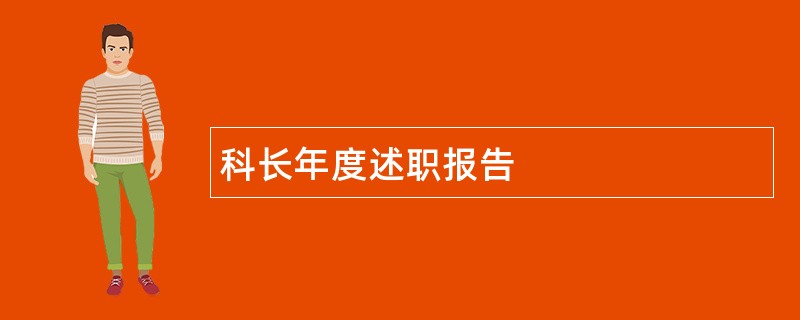 科长年度述职报告